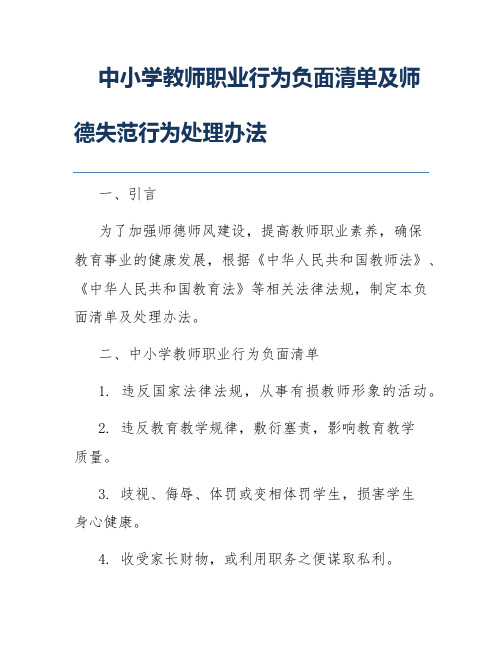 中小学教师职业行为负面清单及师德失范行为处理办法

一、引言

为了加强师德师风建设，提高教师职业素养，确保教育事业的健康发展，根据《中华人民共和国教师法》、《中华人民共和国教育法》等相关法律法规，制定本负面清单及处理办法。

二、中小学教师职业行为负面清单

1. 违反国家法律法规，从事有损教师形象的活动。

2. 违反教育教学规律，敷衍塞责，影响教育教学质量。

3. 歧视、侮辱、体罚或变相体罚学生，损害学生身心健康。

4. 收受家长财物，或利用职务之便谋取私利。